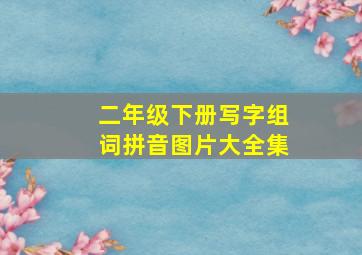 二年级下册写字组词拼音图片大全集